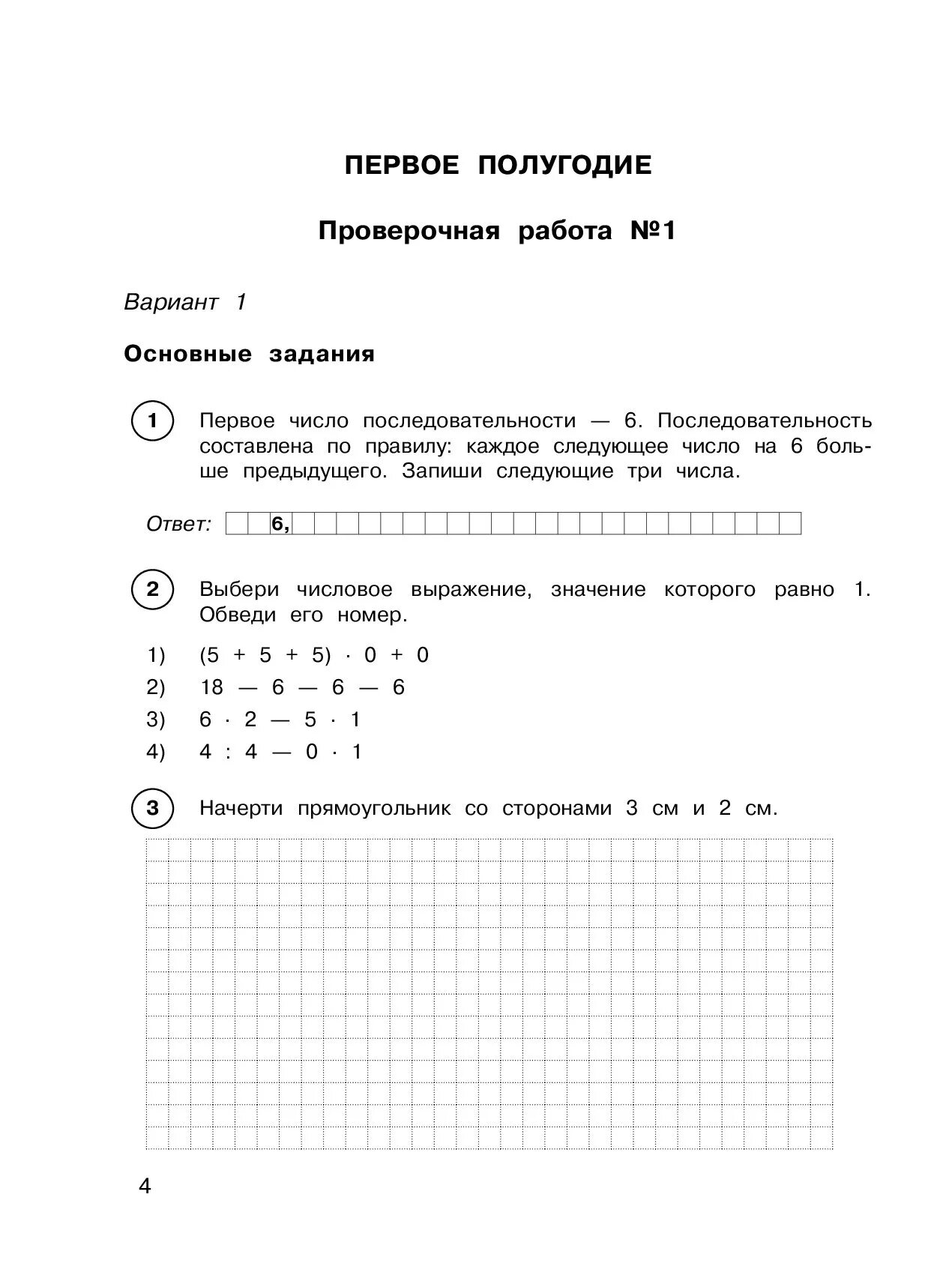 ПЕРВОЕ ПОЛУГОДИЕ

Проверочная работа №1

Вариант 1

Основные задания

1 Первое число последовательности — 6. Последовательность составлена по правилу: каждое следующее число на 6 больше предыдущего. Запиши следующие три числа.

Ответ: 6,

2 Выбери числовое выражение, значение которого равно 1. Обведи его номер.

1) $(5 + 5 + 5) \cdot 0 + 0$
2) $18 - 6 - 6 - 6$
3) $6 \cdot 2 - 5 \cdot 1$
4) $4 : 4 - 0 \cdot 1$

3 Начерти прямоугольник со сторонами 3 см и 2 см.

4